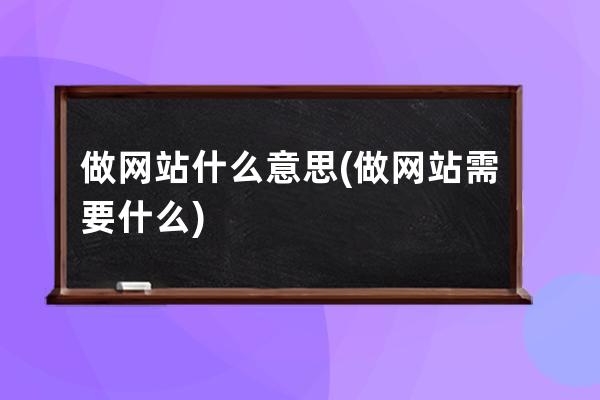 做网站什么意思(做网站需要什么)